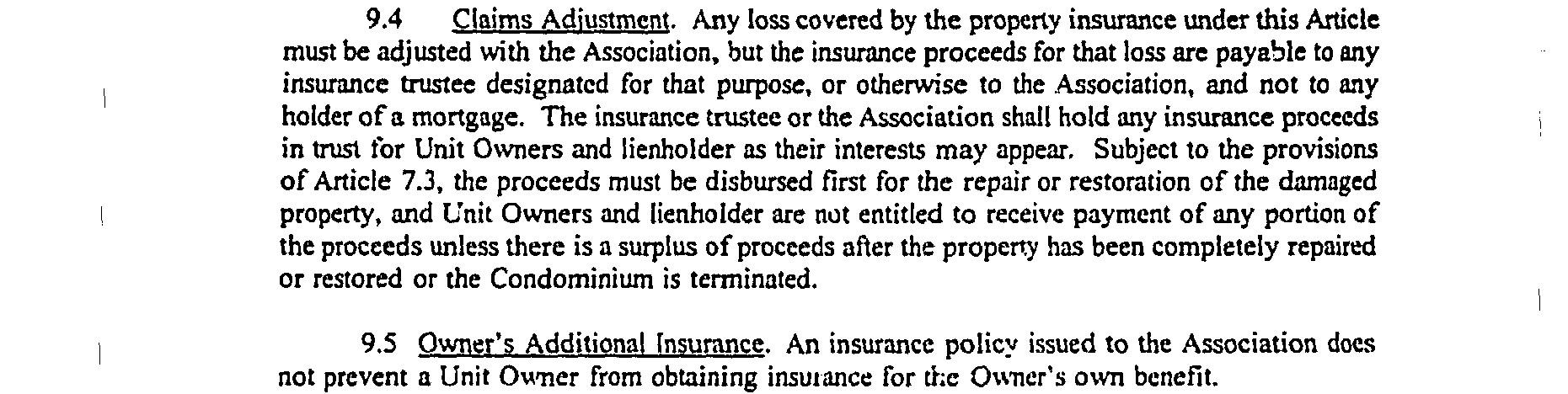 9.4 Claims Adjustment. Any loss covered by the property insurance under this Article must be adjusted with the Association, but the insurance proceeds for that loss are payable to any insurance trustee designated for that purpose, or otherwise to the Association, and not to any holder of a mortgage. The insurance trustee or the Association shall hold any insurance proceeds in trust for Unit Owners and lienholder as their interests may appear. Subject to the provisions of Article 7.3, the proceeds must be disbursed first for the repair or restoration of the damaged property, and Unit Owners and lienholder are not entitled to receive payment of any portion of the proceeds unless there is a surplus of proceeds after the property has been completely repaired or restored or the Condominium is terminated.

9.5 Owner's Additional Insurance. An insurance policy issued to the Association does not prevent a Unit Owner from obtaining insurance for the Owner's own benefit.